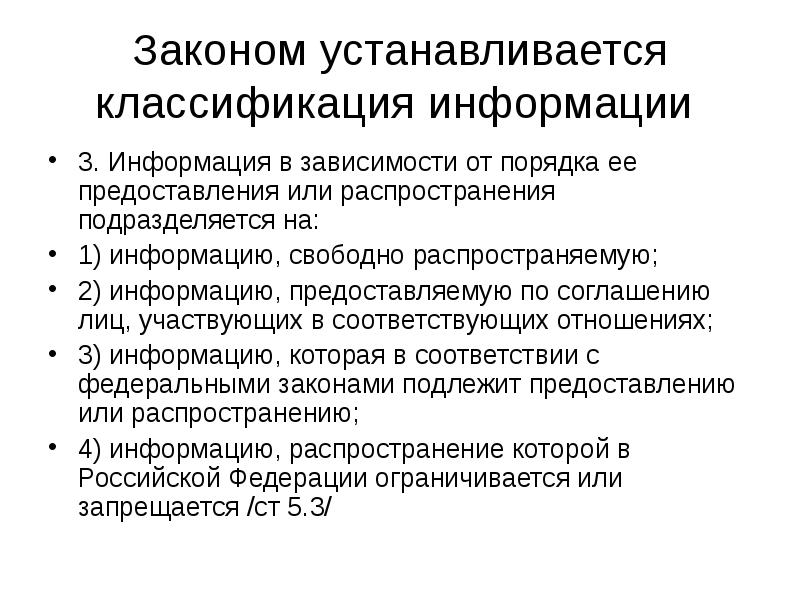 Законом устанавливается классификация информации

• 3. Информация в зависимости от порядка ее предоставления или распространения подразделяется на:
• 1) информацию, свободно распространяемую;
• 2) информацию, предоставляемую по соглашению лиц, участвующих в соответствующих отношениях;
• 3) информацию, которая в соответствии с федеральными законами подлежит предоставлению или распространению;
• 4) информацию, распространение которой в Российской Федерации ограничивается или запрещается /ст 5.3/